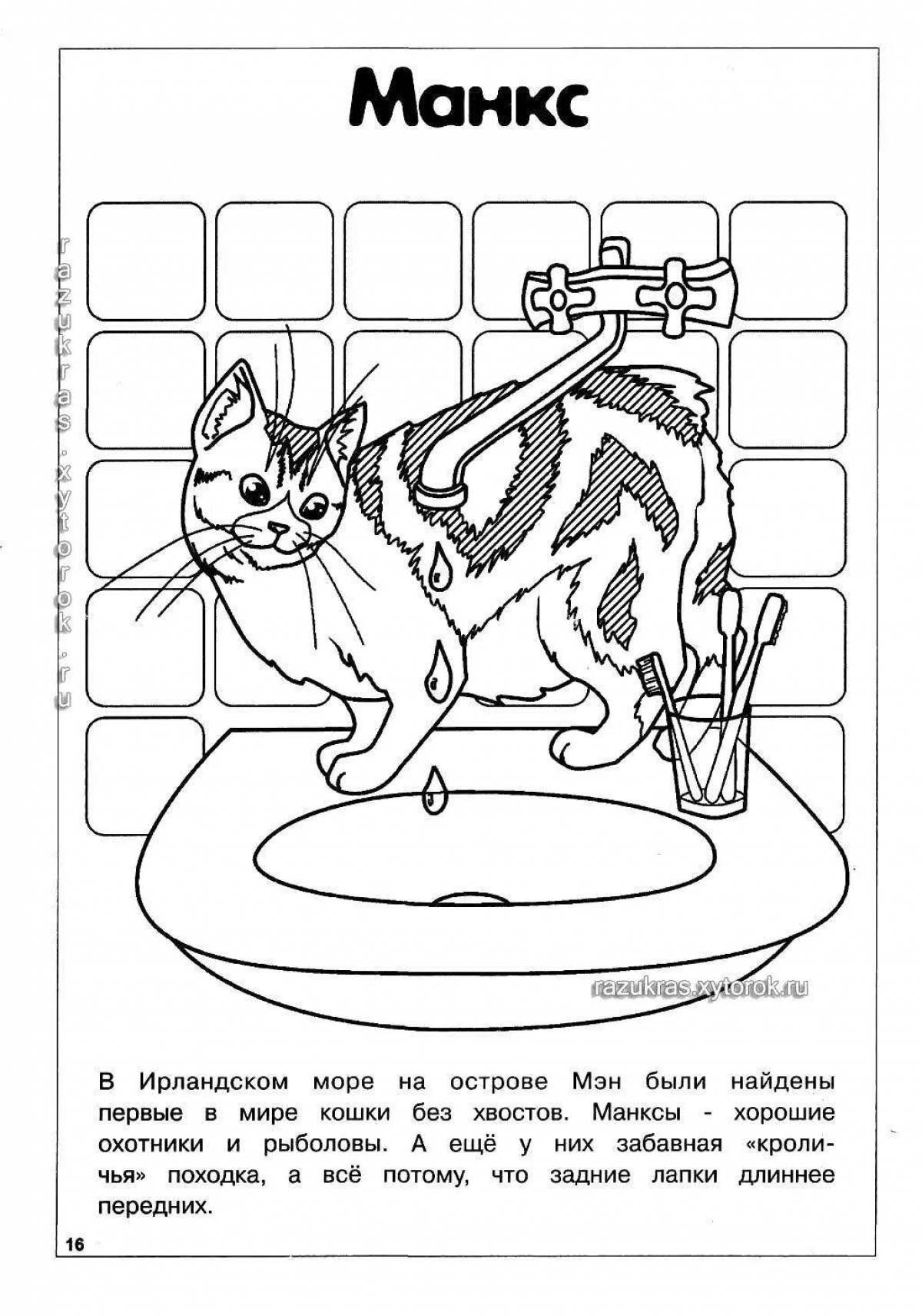 Манкс

razukras.xytorok.ru

razukras.xytorok.ru

В Ирландском море на острове Мэн были найдены первые в мире кошки без хвостов. Манксы - хорошие охотники и рыболовы. А ещё у них забавная «кроличья» походка, а всё потому, что задние лапки длиннее передних.

16